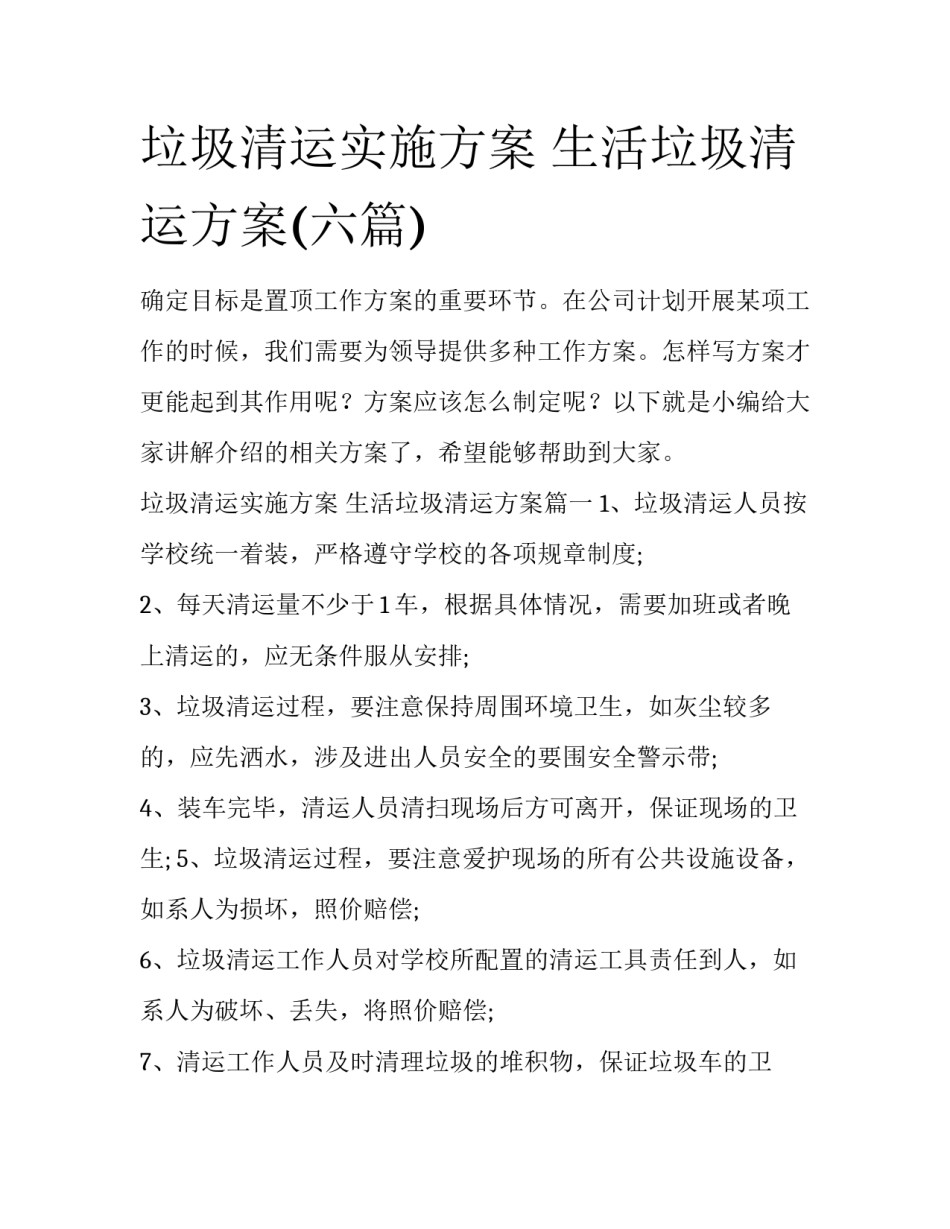 垃圾清运实施方案 生活垃圾清运方案(六篇)

确定目标是置顶工作方案的重要环节。在公司计划开展某项工作的时候，我们需要为领导提供多种工作方案。怎样写方案才更能起到其作用呢？方案应该怎么制定呢？以下就是小编给大家讲解介绍的相关方案了，希望能够帮助到大家。

垃圾清运实施方案 生活垃圾清运方案篇一 1、垃圾清运人员按学校统一着装，严格遵守学校的各项规章制度;

2、每天清运量不少于 1 车，根据具体情况，需要加班或者晚上清运的，应无条件服从安排;

3、垃圾清运过程，要注意保持周围环境卫生，如灰尘较多的，应先洒水，涉及进出人员安全的要围安全警示带;

4、装车完毕，清运人员清扫现场后方可离开，保证现场的卫生; 5、垃圾清运过程，要注意爱护现场的所有公共设施设备，如系人为损坏，照价赔偿;

6、垃圾清运工作人员对学校所配置的清运工具责任到人，如系人为破坏、丢失，将照价赔偿;

7、清运工作人员及时清理垃圾的堆积物，保证垃圾车的卫